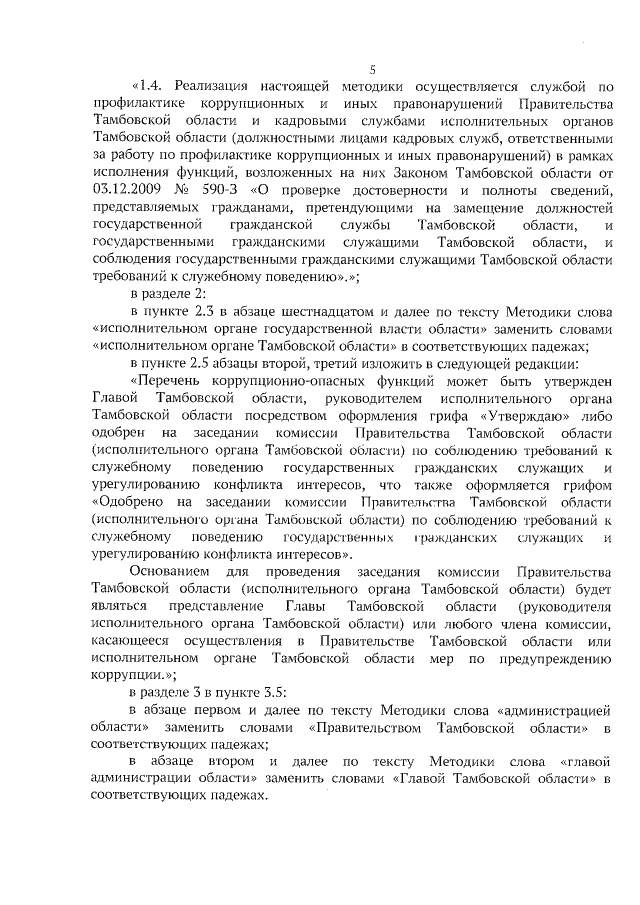 5

«1.4. Реализация настоящей методики осуществляется службой по профилактике коррупционных и иных правонарушений Правительства Тамбовской области и кадровыми службами исполнительных органов Тамбовской области (должностными лицами кадровых служб, ответственными за работу по профилактике коррупционных и иных правонарушений) в рамках исполнения функций, возложенных на них Законом Тамбовской области от 03.12.2009 № 590-З «О проверке достоверности и полноты сведений, представляемых гражданами, претендующими на замещение должностей государственной гражданской службы Тамбовской области, и государственными гражданскими служащими Тамбовской области, и соблюдения государственными гражданскими служащими Тамбовской области требований к служебному поведению».»;

в разделе 2:

в пункте 2.3 в абзаце шестнадцатом и далее по тексту Методики слова «исполнительном органе государственной власти области» заменить словами «исполнительном органе Тамбовской области» в соответствующих падежах;

в пункте 2.5 абзацы второй, третий изложить в следующей редакции:

«Перечень коррупционно-опасных функций может быть утвержден Главой Тамбовской области, руководителем исполнительного органа Тамбовской области посредством оформления грифа «Утверждаю» либо одобрен на заседании комиссии Правительства Тамбовской области (исполнительного органа Тамбовской области) по соблюдению требований к служебному поведению государственных гражданских служащих и урегулированию конфликта интересов, что также оформляется грифом «Одобрено на заседании комиссии Правительства Тамбовской области (исполнительного органа Тамбовской области) по соблюдению требований к служебному поведению государственных гражданских служащих и урегулированию конфликта интересов».

Основанием для проведения заседания комиссии Правительства Тамбовской области (исполнительного органа Тамбовской области) будет являться представление Главы Тамбовской области (руководителя исполнительного органа Тамбовской области) или любого члена комиссии, касающееся осуществления в Правительстве Тамбовской области или исполнительном органе Тамбовской области мер по предупреждению коррупции.»;

в разделе 3 в пункте 3.5:

в абзаце первом и далее по тексту Методики слова «администрацией области» заменить словами «Правительством Тамбовской области» в соответствующих падежах;

в абзаце втором и далее по тексту Методики слова «главой администрации области» заменить словами «Главой Тамбовской области» в соответствующих падежах.